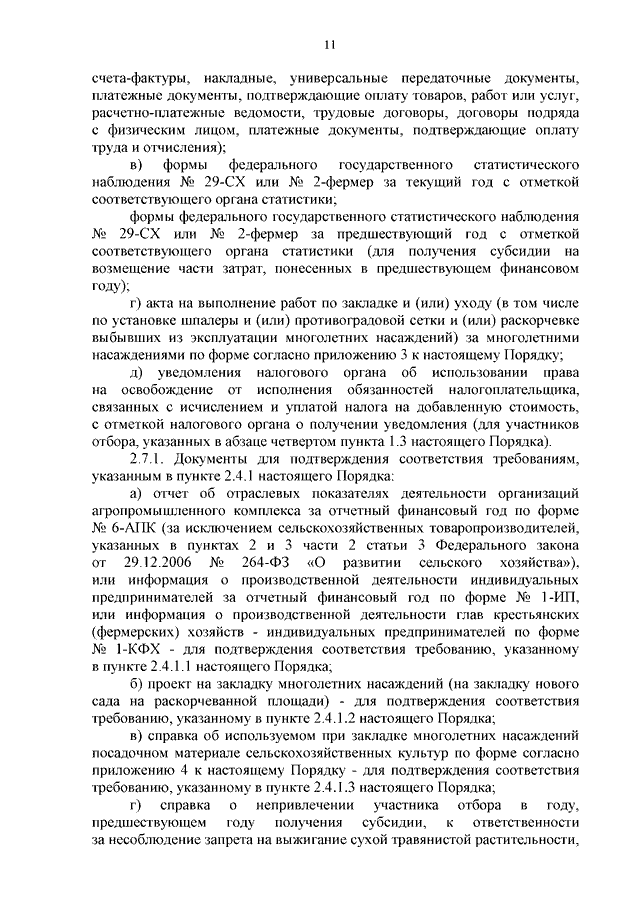 11

счета-фактуры, накладные, универсальные передаточные документы, платежные документы, подтверждающие оплату товаров, работ или услуг, расчетно-платежные ведомости, трудовые договоры, договоры подряда с физическим лицом, платежные документы, подтверждающие оплату труда и отчисления);

в) формы федерального государственного статистического наблюдения № 29-СХ или № 2-фермер за текущий год с отметкой соответствующего органа статистики;

формы федерального государственного статистического наблюдения № 29-СХ или № 2-фермер за предшествующий год с отметкой соответствующего органа статистики (для получения субсидии на возмещение части затрат, понесенных в предшествующем финансовом году);

г) акта на выполнение работ по закладке и (или) уходу (в том числе по установке шпалеры и (или) противоградовой сетки и (или) раскорчевке выбывших из эксплуатации многолетних насаждений) за многолетними насаждениями по форме согласно приложению 3 к настоящему Порядку;

д) уведомления налогового органа об использовании права на освобождение от исполнения обязанностей налогоплательщика, связанных с исчислением и уплатой налога на добавленную стоимость, с отметкой налогового органа о получении уведомления (для участников отбора, указанных в абзаце четвертом пункта 1.3 настоящего Порядка).

2.7.1. Документы для подтверждения соответствия требованиям, указанным в пункте 2.4.1 настоящего Порядка:

а) отчет об отраслевых показателях деятельности организаций агропромышленного комплекса за отчетный финансовый год по форме № 6-АПК (за исключением сельскохозяйственных товаропроизводителей, указанных в пунктах 2 и 3 части 2 статьи 3 Федерального закона от 29.12.2006 № 264-ФЗ «О развитии сельского хозяйства»), или информация о производственной деятельности индивидуальных предпринимателей за отчетный финансовый год по форме № 1-ИП, или информация о производственной деятельности глав крестьянских (фермерских) хозяйств - индивидуальных предпринимателей по форме № 1-КФХ - для подтверждения соответствия требованию, указанному в пункте 2.4.1.1 настоящего Порядка;

б) проект на закладку многолетних насаждений (на закладку нового сада на раскорчеванной площади) - для подтверждения соответствия требованию, указанному в пункте 2.4.1.2 настоящего Порядка;

в) справка об используемом при закладке многолетних насаждений посадочном материале сельскохозяйственных культур по форме согласно приложению 4 к настоящему Порядку - для подтверждения соответствия требованию, указанному в пункте 2.4.1.3 настоящего Порядка;

г) справка о непривлечении участника отбора в году, предшествующем году получения субсидии, к ответственности за несоблюдение запрета на выжигание сухой травянистой растительности,